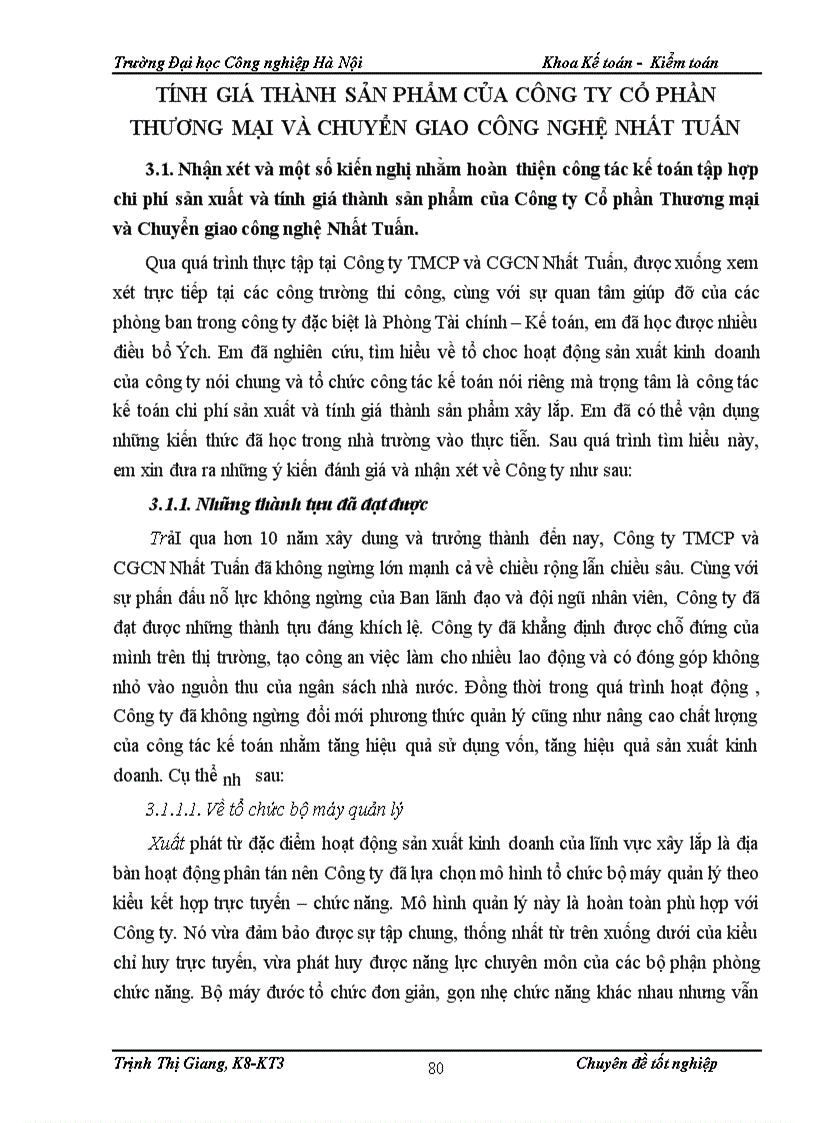 Trường Đại học Công nghiệp Hà Nội Khoa Kế toán - Kiểm toán

TÍNH GIÁ THÀNH SẢN PHẨM CỦA CÔNG TY CỔ PHẦN THƯƠNG MẠI VÀ CHUYỂN GIAO CÔNG NGHỆ NHẤT TUẤN

3.1. Nhận xét và một số kiến nghị nhằm hoàn thiện công tác kế toán tập hợp chi phí sản xuất và tính giá thành sản phẩm của Công ty Cổ phần Thương mại và Chuyển giao công nghệ Nhất Tuấn.

Qua quá trình thực tập tại Công ty TMCP và CGCN Nhất Tuấn, được xuống xem xét trực tiếp tại các công trường thi công, cùng với sự quan tâm giúp đỡ của các phòng ban trong công ty đặc biệt là Phòng Tài chính – Kế toán, em đã học được nhiều điều bổ Ých. Em đã nghiên cứu, tìm hiểu về tổ choc hoạt động sản xuất kinh doanh của công ty nói chung và tổ chức công tác kế toán nói riêng mà trọng tâm là công tác kế toán chi phí sản xuất và tính giá thành sản phẩm xây lắp. Em đã có thể vận dụng những kiến thức đã học trong nhà trường vào thực tiễn. Sau quá trình tìm hiểu này, em xin đưa ra những ý kiến đánh giá và nhận xét về Công ty như sau:

3.1.1. Những thành tựu đã đạt được

TrảI qua hơn 10 năm xây dung và trưởng thành đến nay, Công ty TMCP và CGCN Nhất Tuấn đã không ngừng lớn mạnh cả về chiều rộng lẫn chiều sâu. Cùng với sự phấn đấu nỗ lực không ngừng của Ban lãnh đạo và đội ngũ nhân viên, Công ty đã đạt được những thành tựu đáng khích lệ. Công ty đã khẳng định được chỗ đứng của mình trên thị trường, tạo công an việc làm cho nhiều lao động và có đóng góp không nhỏ vào nguồn thu của ngân sách nhà nước. Đồng thời trong quá trình hoạt động , Công ty đã không ngừng đổi mới phương thức quản lý cũng như nâng cao chất lượng của công tác kế toán nhằm tăng hiệu quả sử dụng vốn, tăng hiệu quả sản xuất kinh doanh. Cụ thể nh sau:

3.1.1.1. Về tổ chức bộ máy quản lý

Xuất phát từ đặc điểm hoạt động sản xuất kinh doanh của lĩnh vực xây lắp là địa bàn hoạt động phân tán nên Công ty đã lựa chọn mô hình tổ chức bộ máy quản lý theo kiểu kết hợp trực tuyến – chức năng. Mô hình quản lý này là hoàn toàn phù hợp với Công ty. Nó vừa đảm bảo được sự tập chung, thống nhất từ trên xuống dưới của kiểu chỉ huy trực tuyến, vừa phát huy được năng lực chuyên môn của các bộ phận phòng chức năng. Bộ máy đước tổ chức đơn giản, gọn nhẹ chức năng khác nhau nhưng vẫn

Trịnh Thị Giang, K8-KT3 80 Chuyên đề tốt nghiệp